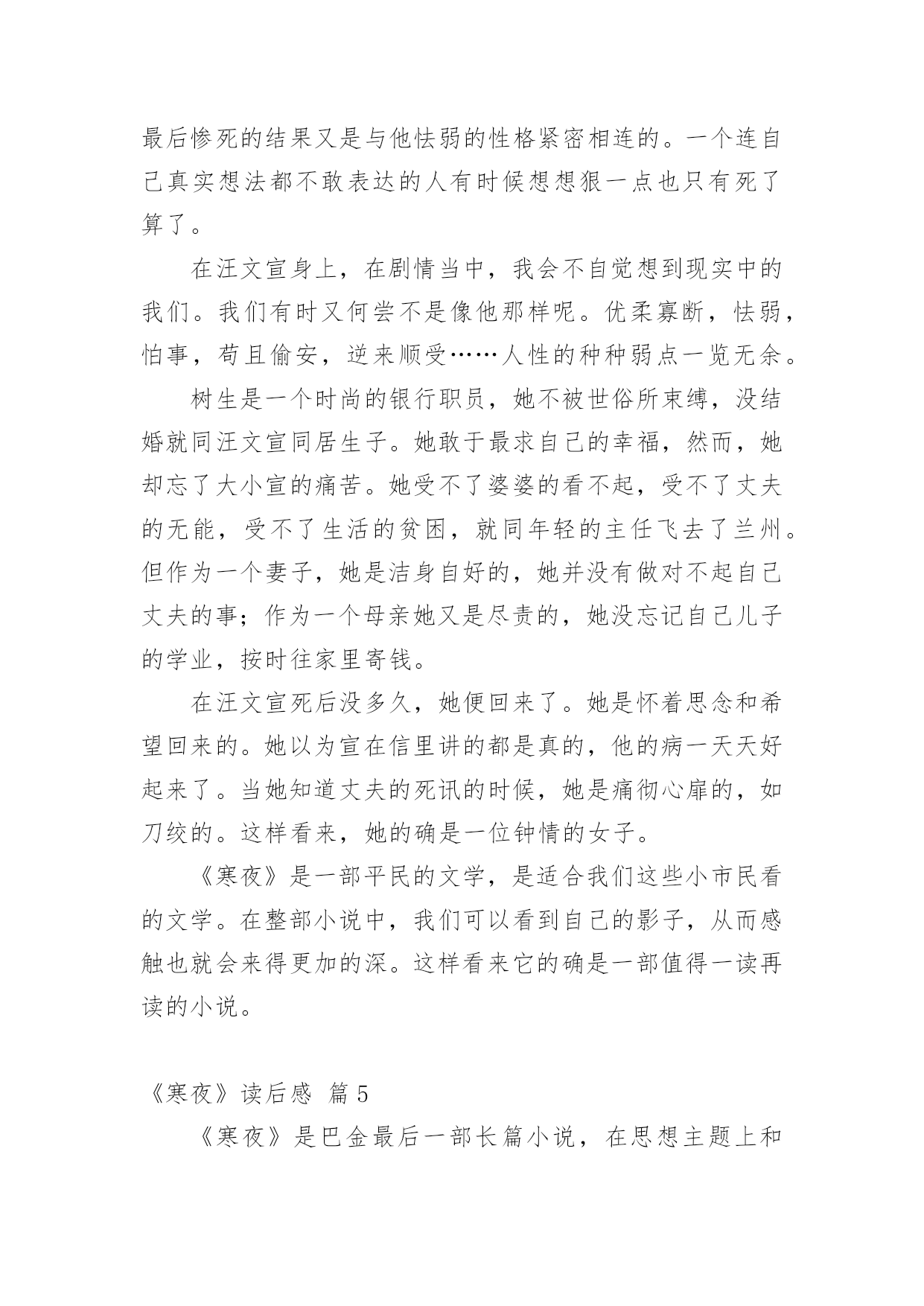 最后惨死的结果又是与他怯弱的性格紧密相连的。一个连自己真实想法都不敢表达的人有时候想想狠一点也只有死了算了。

在汪文宣身上，在剧情当中，我会不自觉想到现实中的我们。我们有时又何尝不是像他那样呢。优柔寡断，怯弱，怕事，苟且偷安，逆来顺受……人性的种种弱点一览无余。

树生是一个时尚的银行职员，她不被世俗所束缚，没结婚就同汪文宣同居生子。她敢于最求自己的幸福，然而，她却忘了大小宣的痛苦。她受不了婆婆的看不起，受不了丈夫的无能，受不了生活的贫困，就同年轻的主任飞去了兰州。但作为一个妻子，她是洁身自好的，她并没有做对不起自己丈夫的事；作为一个母亲她又是尽责的，她没忘记自己儿子的学业，按时往家里寄钱。

在汪文宣死后没多久，她便回来了。她是怀着思念和希望回来的。她以为宣在信里讲的都是真的，他的病一天天好起来了。当她知道丈夫的死讯的时候，她是痛彻心扉的，如刀绞的。这样看来，她的确是一位钟情的女子。

《寒夜》是一部平民的文学，是适合我们这些小市民看的文学。在整部小说中，我们可以看到自己的影子，从而感触也就会来得更加的深。这样看来它的确是一部值得一读再读的小说。

《寒夜》读后感 篇5

《寒夜》是巴金最后一部长篇小说，在思想主题上和